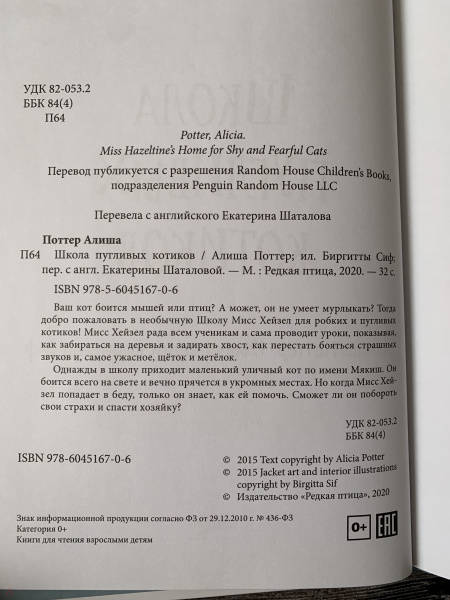 УДК 82-053.2
ББК 84(4)
П64

Potter, Alicia.
Miss Hazeltine's Home for Shy and Fearful Cats

Перевод публикуется с разрешения Random House Children's Books, подразделения Penguin Random House LLC

Перевела с английского Екатерина Шаталова

Поттер Алиша
П64 Школа пугливых котиков / Алиша Поттер; ил. Биргитты Сиф; пер. с англ. Екатерины Шаталовой. — М. : Редкая птица, 2020. — 32 с.

ISBN 978-5-6045167-0-6

Ваш кот боится мышей или птиц? А может, он не умеет мурлыкать? Тогда добро пожаловать в необычную Школу Мисс Хейзел для робких и пугливых котиков! Мисс Хейзел рада всем ученикам и сама проводит уроки, показывая, как забираться на деревья и задирать хвост, как перестать бояться страшных звуков и, самое ужасное, щёток и метёлок.

Однажды в школу приходит маленький уличный кот по имени Мякиш. Он боится всего на свете и вечно прячется в укромных местах. Но когда Мисс Хейзел попадает в беду, только он знает, как ей помочь. Сможет ли он побороть свои страхи и спасти хозяйку?

УДК 82-053.2
ББК 84(4)

ISBN 978-6045167-0-6

© 2015 Text copyright by Alicia Potter
© 2015 Jacket art and interior illustrations copyright by Birgitta Sif
© Издательство «Редкая птица», 2020

Знак информационной продукции согласно ФЗ от 29.12.2010 г. № 436-ФЗ
Категория 0+
Книги для чтения взрослыми детям

0+ EAC